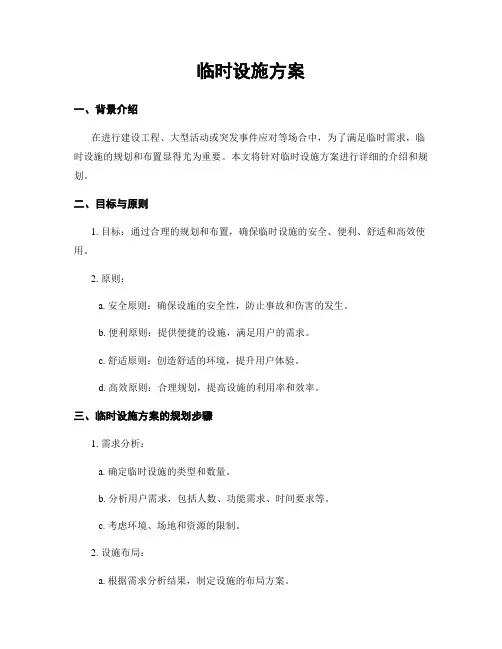 临时设施方案

一、背景介绍

在进行建设工程、大型活动或突发事件应对等场合中，为了满足临时需求，临时设施的规划和布置显得尤为重要。本文将针对临时设施方案进行详细的介绍和规划。

二、目标与原则

1. 目标：通过合理的规划和布置，确保临时设施的安全、便利、舒适和高效使用。

2. 原则：

a. 安全原则：确保设施的安全性，防止事故和伤害的发生。

b. 便利原则：提供便捷的设施，满足用户的需求。

c. 舒适原则：创造舒适的环境，提升用户体验。

d. 高效原则：合理规划，提高设施的利用率和效率。

三、临时设施方案的规划步骤

1. 需求分析：

a. 确定临时设施的类型和数量。

b. 分析用户需求，包括人数、功能需求、时间要求等。

c. 考虑环境、场地和资源的限制。

2. 设施布局：

a. 根据需求分析结果，制定设施的布局方案。